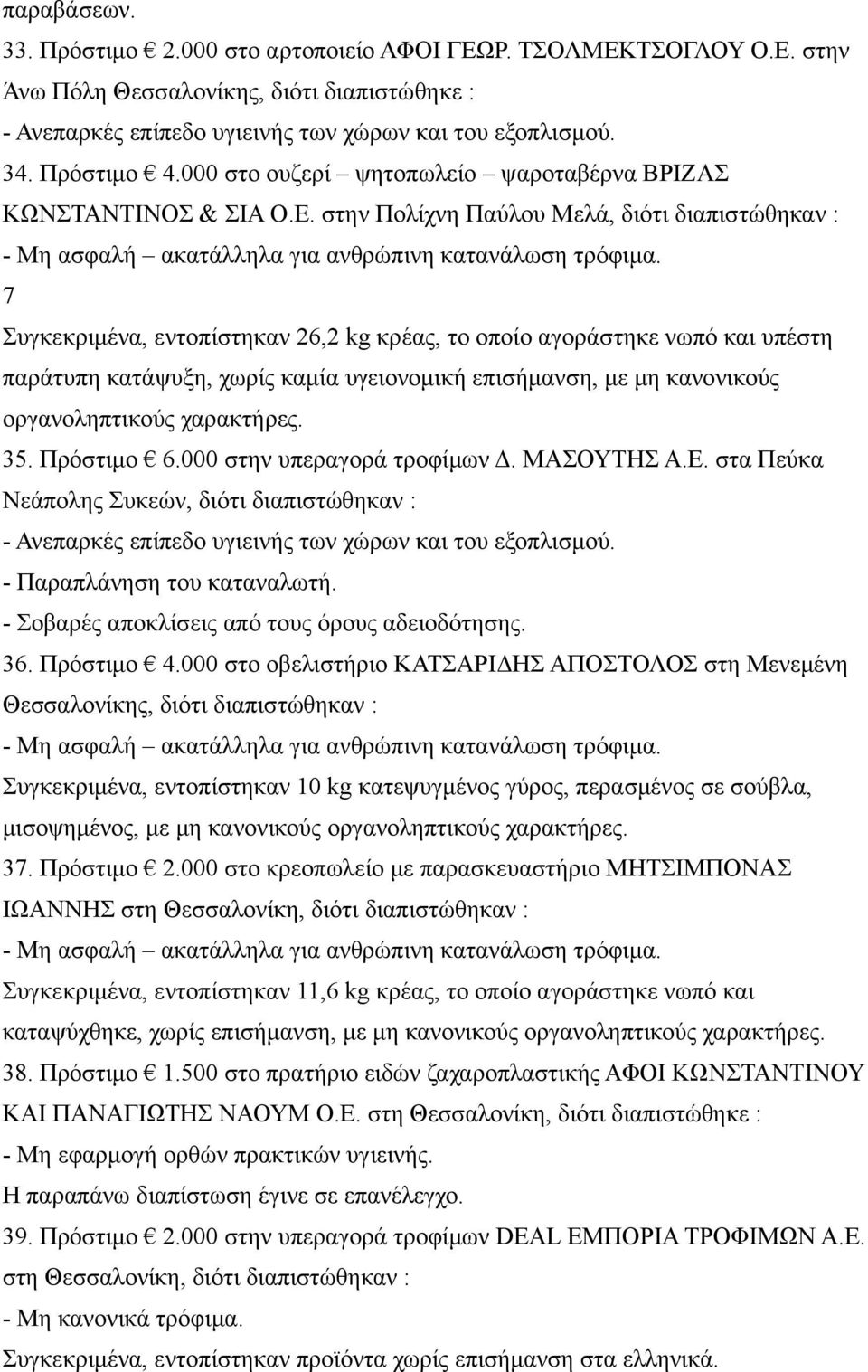 παραβάσεων.
33. Πρόστιμο € 2.000 στο αρτοποιείο ΑΦΟΙ ΓΕΩΡ. ΤΣΟΛΜΕΚΤΣΟΓΛΟΥ Ο.Ε. στην Άνω Πόλη Θεσσαλονίκης, διότι διαπιστώθηκε :
- Ανεπαρκές επίπεδο υγιεινής των χώρων και του εξοπλισμού.
34. Πρόστιμο € 4.000 στο ουζερί – ψητοπωλείο – ψαροταβέρνα ΒΡΙΖΑΣ ΚΩΝΣΤΑΝΤΙΝΟΣ & ΣΙΑ Ο.Ε. στην Πολίχνη Παύλου Μελά, διότι διαπιστώθηκαν :
- Μη ασφαλή – ακατάλληλα για ανθρώπινη κατανάλωση τρόφιμα.
7
Συγκεκριμένα, εντοπίστηκαν 26,2 kg κρέας, το οποίο αγοράστηκε νωπό και υπέστη παράτυπη κατάψυξη, χωρίς καμία υγειονομική επισήμανση, με μη κανονικούς οργανοληπτικούς χαρακτήρες.
35. Πρόστιμο € 6.000 στην υπεραγορά τροφίμων Δ. ΜΑΣΟΥΤΗΣ Α.Ε. στα Πεύκα Νεάπολης Συκεών, διότι διαπιστώθηκαν :
- Ανεπαρκές επίπεδο υγιεινής των χώρων και του εξοπλισμού.
- Παραπλάνηση του καταναλωτή.
- Σοβαρές αποκλίσεις από τους όρους αδειοδότησης.
36. Πρόστιμο € 4.000 στο οβελιστήριο ΚΑΤΣΑΡΙΔΗΣ ΑΠΟΣΤΟΛΟΣ στη Μενεμένη Θεσσαλονίκης, διότι διαπιστώθηκαν :
- Μη ασφαλή – ακατάλληλα για ανθρώπινη κατανάλωση τρόφιμα.
Συγκεκριμένα, εντοπίστηκαν 10 kg κατεψυγμένος γύρος, περασμένος σε σούβλα, μισοψημένος, με μη κανονικούς οργανοληπτικούς χαρακτήρες.
37. Πρόστιμο € 2.000 στο κρεοπωλείο με παρασκευαστήριο ΜΗΤΣΙΜΠΟΝΑΣ ΙΩΑΝΝΗΣ στη Θεσσαλονίκη, διότι διαπιστώθηκαν :
- Μη ασφαλή – ακατάλληλα για ανθρώπινη κατανάλωση τρόφιμα.
Συγκεκριμένα, εντοπίστηκαν 11,6 kg κρέας, το οποίο αγοράστηκε νωπό και καταψύχθηκε, χωρίς επισήμανση, με μη κανονικούς οργανοληπτικούς χαρακτήρες.
38. Πρόστιμο € 1.500 στο πρατήριο ειδών ζαχαροπλαστικής ΑΦΟΙ ΚΩΝΣΤΑΝΤΙΝΟΥ ΚΑΙ ΠΑΝΑΓΙΩΤΗΣ ΝΑΟΥΜ Ο.Ε. στη Θεσσαλονίκη, διότι διαπιστώθηκε :
- Μη εφαρμογή ορθών πρακτικών υγιεινής.
Η παραπάνω διαπίστωση έγινε σε επανέλεγχο.
39. Πρόστιμο € 2.000 στην υπεραγορά τροφίμων DEAL ΕΜΠΟΡΙΑ ΤΡΟΦΙΜΩΝ Α.Ε. στη Θεσσαλονίκη, διότι διαπιστώθηκαν :
- Μη κανονικά τρόφιμα.
Συγκεκριμένα, εντοπίστηκαν προϊόντα χωρίς επισήμανση στα ελληνικά.